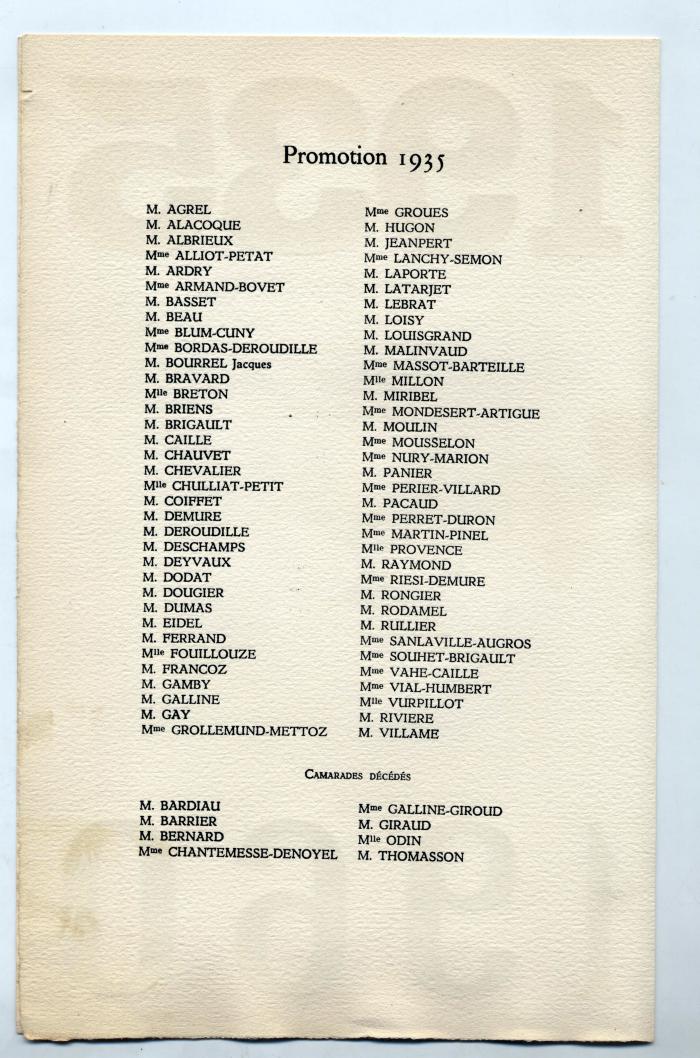 Promotion 1935

M. AGREL
M. ALACOQUE
M. ALBRIEUX
Mme ALLIOT-PETAT
M. ARDRY
Mme ARMAND-BOVET
M. BASSET
M. BEAU
Mme BLUM-CUNY
Mme BORDAS-DEROUDILLE
M. BOURREL Jacques
M. BRAVARD
Mlle BRETON
M. BRIENS
M. BRIGAULT
M. CAILLE
M. CHAUVET
M. CHEVALIER
Mlle CHULLIAT-PETIT
M. COIFFET
M. DEMURE
M. DEROUDILLE
M. DESCHAMPS
M. DEYVAUX
M. DODAT
M. DOUGIER
M. DUMAS
M. EIDEL
M. FERRAND
Mlle FOUILLOUZE
M. FRANCOZ
M. GAMBY
M. GALLINE
M. GAY
Mme GROLLEMUND-METTOZ

Mme GROUES
M. HUGON
M. JEANPERT
Mme LANCHY-SEMON
M. LAPORTE
M. LATARJET
M. LEBRAT
M. LOISY
M. LOUISGRAND
M. MALINVAUD
Mme MASSOT-BARTEILLE
Mlle MILLON
M. MIRIBEL
Mme MONDESERT-ARTIGUE
M. MOULIN
Mme MOUSSELON
Mme NURY-MARION
M. PANIER
Mme PERIER-VILLARD
M. PACAUD
Mme PERRET-DURON
Mme MARTIN-PINEL
Mlle PROVENCE
M. RAYMOND
Mme RIESI-DEMURE
M. RONGIER
M. RODAMEL
M. RULLIER
Mme SANLAVILLE-AUGROS
Mme SOUHET-BRIGAULT
Mme VAHE-CAILLE
Mme VIAL-HUMBERT
Mlle VURPILLOT
M. RIVIERE
M. VILLAME

CAMARADES DÉCÉDÉS

M. BARDIAU
M. BARRIER
M. BERNARD
Mme CHANTEMESSE-DENOYEL

Mme GALLINE-GIROUD
M. GIRAUD
Mlle ODIN
M. THOMASSON